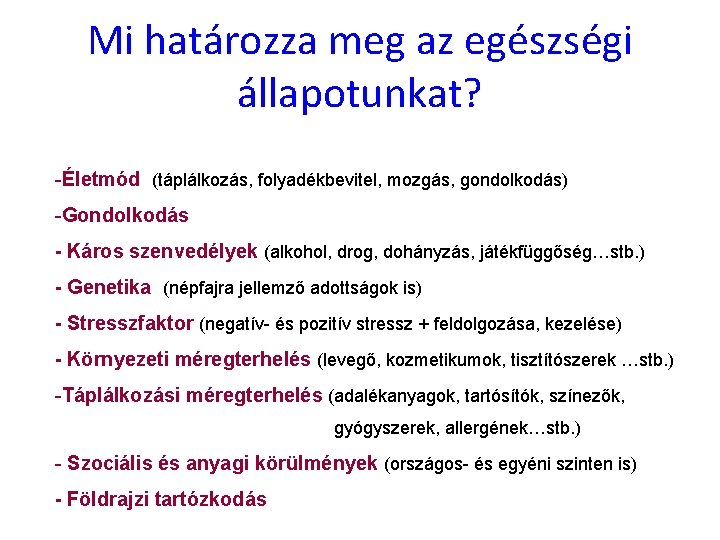 Mi határozza meg az egészségi állapotunkat?

-Életmód (táplálkozás, folyadékbevitel, mozgás, gondolkodás)

-Gondolkodás

- Káros szenvedélyek (alkohol, drog, dohányzás, játékfüggőség…stb.)

- Genetika (népfajra jellemző adottságok is)

- Stresszfaktor (negatív- és pozitív stressz + feldolgozása, kezelése)

- Környezeti méregterhelés (levegő, kozmetikumok, tisztítószerek …stb.)

-Táplálkozási méregterhelés (adalékanyagok, tartósítók, színezők, gyógyszerek, allergének…stb.)

- Szociális és anyagi körülmények (országos- és egyéni szinten is)

- Földrajzi tartózkodás